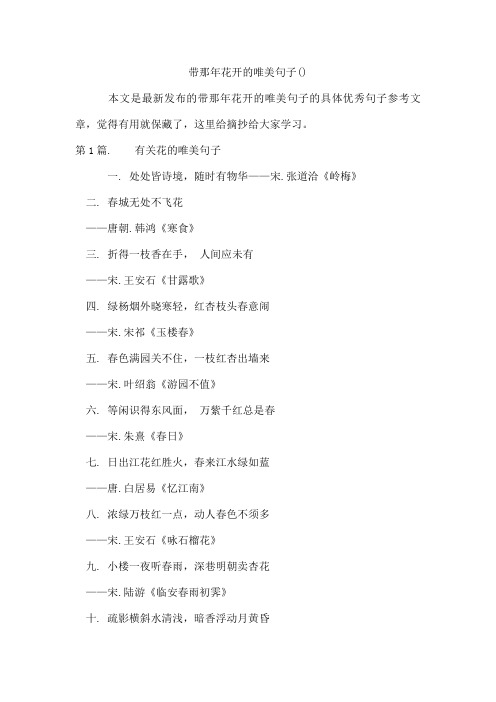 带那年花开的唯美句子()

本文是最新发布的带那年花开的唯美句子的具体优秀句子参考文章，觉得有用就保藏了，这里给摘抄给大家学习。

第1篇.　　有关花的唯美句子

一. 处处皆诗境，随时有物华——宋.张道洽《岭梅》

二. 春城无处不飞花

——唐朝.韩鸿《寒食》

三. 折得一枝香在手，　人间应未有

——宋.王安石《甘露歌》

四. 绿杨烟外晓寒轻，红杏枝头春意闹

——宋.宋祁《玉楼春》

五. 春色满园关不住，一枝红杏出墙来

——宋.叶绍翁《游园不值》

六. 等闲识得东风面，　万紫千红总是春

——宋.朱熹《春日》

七. 日出江花红胜火，春来江水绿如蓝

——唐.白居易《忆江南》

八. 浓绿万枝红一点，动人春色不须多

——宋.王安石《咏石榴花》

九. 小楼一夜听春雨，深巷明朝卖杏花

——宋.陆游《临安春雨初霁》

十. 疏影横斜水清浅，暗香浮动月黄昏